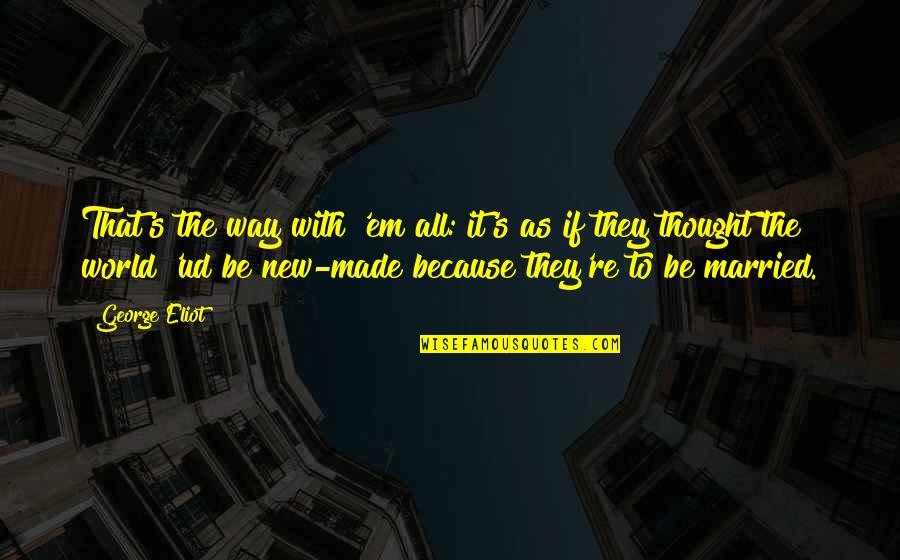 That's the way with 'em all: it's as if they thought the world 'ud be new-made because they're to be married.

George Eliot

WISEFAMOUSQUOTES.COM